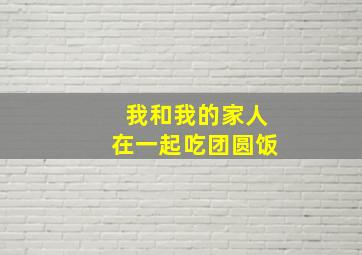 我和我的家人
在一起吃团圆饭